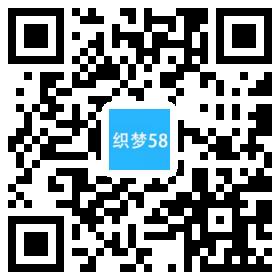 织梦58